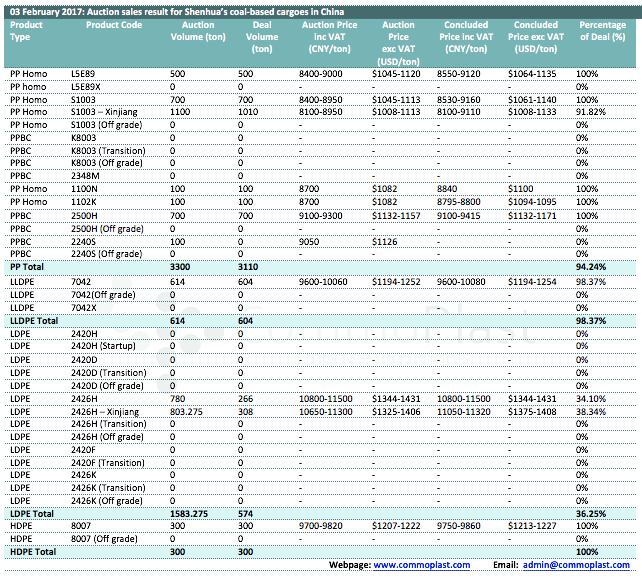 03 February 2017: Auction sales result for Shenhua's coal-based cargoes in China

| Product Type | Product Code | Auction Volume (ton) | Deal Volume (ton) | Auction Price inc VAT (CNY/ton) | Auction Price exc VAT (USD/ton) | Concluded Price inc VAT (CNY/ton) | Concluded Price exc VAT (USD/ton) | Percentage of Deal (%) |
|---|---|---|---|---|---|---|---|---|
| PP Homo | L5E89 | 500 | 500 | 8400-9000 | $1045-1120 | 8550-9120 | $1064-1135 | 100% |
| PP homo | L5E89X | 0 | 0 | - | - | - | - | 0% |
| PP Homo | S1003 | 700 | 700 | 8400-8950 | $1045-1113 | 8530-9160 | $1061-1140 | 100% |
| PP Homo | S1003 – Xinjiang | 1100 | 1010 | 8100-8950 | $1008-1113 | 8100-9110 | $1008-1133 | 91.82% |
| PP Homo | S1003 (Off grade) | 0 | 0 | - | - | - | - | 0% |
| PPBC | K8003 | 0 | 0 | - | - | - | - | 0% |
| PPBC | K8003 (Transition) | 0 | 0 | - | - | - | - | 0% |
| PPBC | K8003 (Off grade) | 0 | 0 | - | - | - | - | 0% |
| PPBC | 2348M | 0 | 0 | - | - | - | - | 0% |
| PP Homo | 1100N | 100 | 100 | 8700 | $1082 | 8840 | $1100 | 100% |
| PP Homo | 1102K | 100 | 100 | 8700 | $1082 | 8795-8800 | $1094-1095 | 100% |
| PPBC | 2500H | 700 | 700 | 9100-9300 | $1132-1157 | 9100-9415 | $1132-1171 | 100% |
| PPBC | 2500H (Off grade) | 0 | 0 | - | - | - | - | 0% |
| PPBC | 2240S | 100 | 0 | 9050 | $1126 | - | - | 0% |
| PPBC | 2240S (Off grade) | 0 | 0 | - | - | - | - | 0% |
| PP Total | | 3300 | 3110 | | | | | 94.24% |
| LLDPE | 7042 | 614 | 604 | 9600-10060 | $1194-1252 | 9600-10080 | $1194-1254 | 98.37% |
| LLDPE | 7042(Off grade) | 0 | 0 | - | - | - | - | 0% |
| LLDPE | 7042X | 0 | 0 | - | - | - | - | 0% |
| LLDPE Total | | 614 | 604 | | | | | 98.37% |
| LDPE | 2420H | 0 | 0 | - | - | - | - | 0% |
| LDPE | 2420H (Startup) | 0 | 0 | - | - | - | - | 0% |
| LDPE | 2420D | 0 | 0 | - | - | - | - | 0% |
| LDPE | 2420D (Transition) | 0 | 0 | - | - | - | - | 0% |
| LDPE | 2420D (Off grade) | 0 | 0 | - | - | - | - | 0% |
| LDPE | 2426H | 780 | 266 | 10800-11500 | $1344-1431 | 10800-11500 | $1344-1431 | 34.10% |
| LDPE | 2426H – Xinjiang | 803.275 | 308 | 10650-11300 | $1325-1406 | 11050-11320 | $1375-1408 | 38.34% |
| LDPE | 2426H (Transition) | 0 | 0 | - | - | - | - | 0% |
| LDPE | 2426H (Off grade) | 0 | 0 | - | - | - | - | 0% |
| LDPE | 2420F | 0 | 0 | - | - | - | - | 0% |
| LDPE | 2420F (Transition) | 0 | 0 | - | - | - | - | 0% |
| LDPE | 2426K | 0 | 0 | - | - | - | - | 0% |
| LDPE | 2426K (Transition) | 0 | 0 | - | - | - | - | 0% |
| LDPE | 2426K (Off grade) | 0 | 0 | - | - | - | - | 0% |
| LDPE Total | | 1583.275 | 574 | | | | | 36.25% |
| HDPE | 8007 | 300 | 300 | 9700-9820 | $1207-1222 | 9750-9860 | $1213-1227 | 100% |
| HDPE | 8007 (Off grade) | 0 | 0 | - | - | - | - | 0% |
| HDPE Total | | 300 | 300 | | | | | 100% |

Webpage: www.commoplast.com Email: admin@commoplast.com